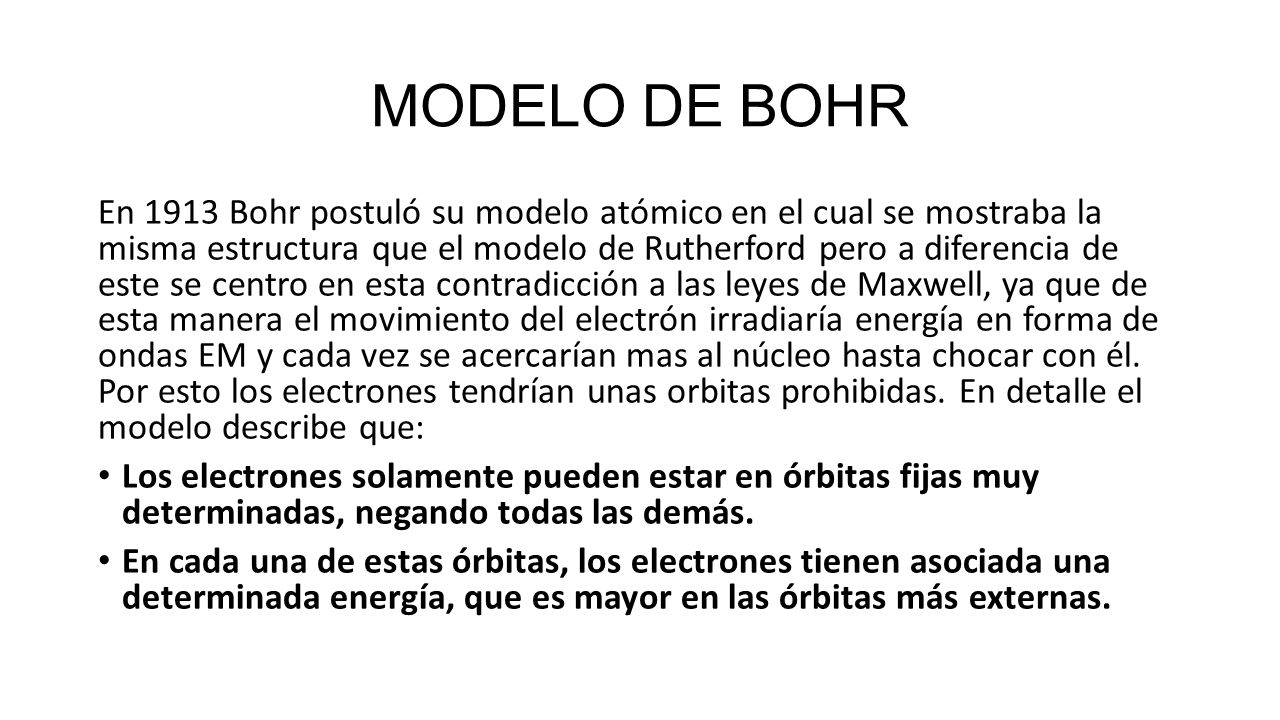 MODELO DE BOHR

En 1913 Bohr postuló su modelo atómico en el cual se mostraba la misma estructura que el modelo de Rutherford pero a diferencia de este se centro en esta contradicción a las leyes de Maxwell, ya que de esta manera el movimiento del electrón irradiaría energía en forma de ondas EM y cada vez se acercarían mas al núcleo hasta chocar con él. Por esto los electrones tendrían unas orbitas prohibidas. En detalle el modelo describe que:

• Los electrones solamente pueden estar en órbitas fijas muy determinadas, negando todas las demás.

• En cada una de estas órbitas, los electrones tienen asociada una determinada energía, que es mayor en las órbitas más externas.